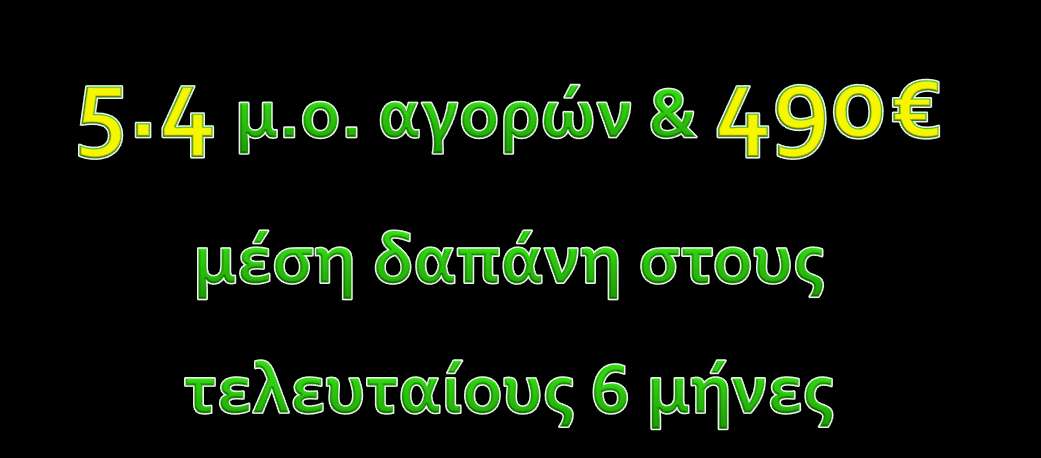 5.4 μ.ο. αγορών & 490€

μέση δαπάνη στους

τελευταίους 6 μήνες